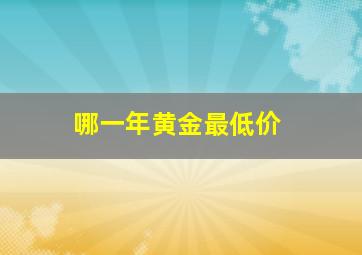 哪一年黄金最低价